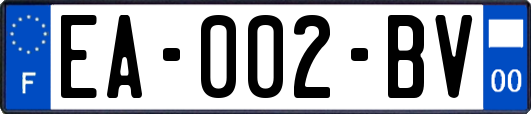 F
EA-002-BV
00